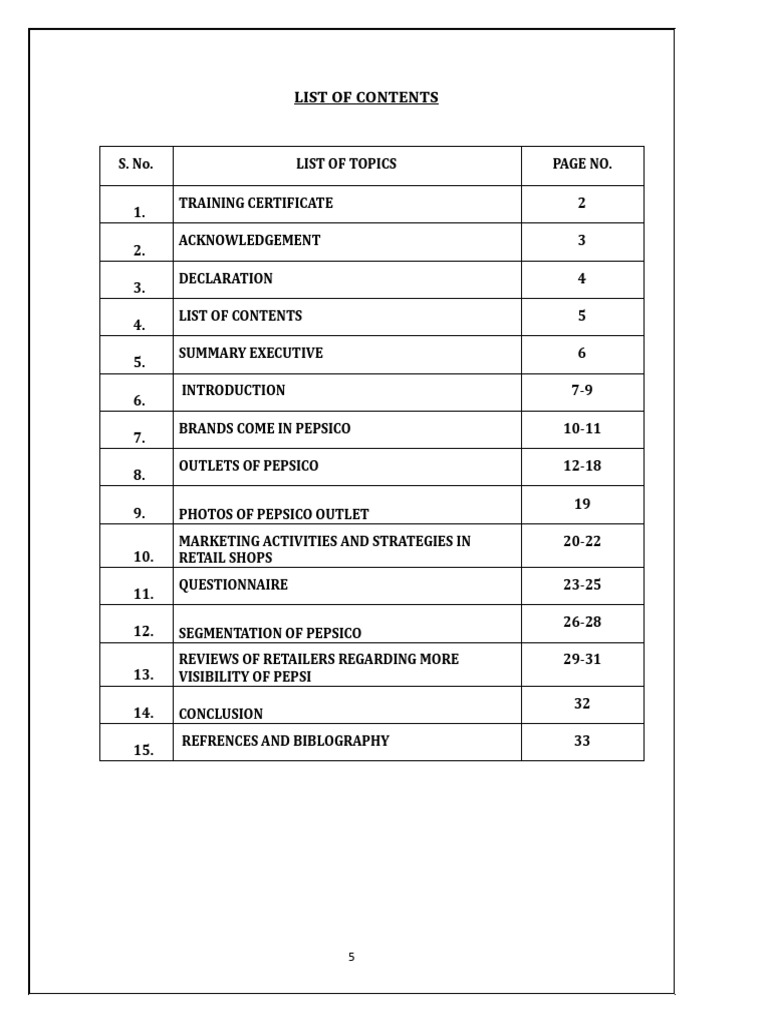 LIST OF CONTENTS

| S. No. | LIST OF TOPICS | PAGE NO. |
|---|---|---|
| 1. | TRAINING CERTIFICATE | 2 |
| 2. | ACKNOWLEDGEMENT | 3 |
| 3. | DECLARATION | 4 |
| 4. | LIST OF CONTENTS | 5 |
| 5. | SUMMARY EXECUTIVE | 6 |
| 6. | INTRODUCTION | 7-9 |
| 7. | BRANDS COME IN PEPSICO | 10-11 |
| 8. | OUTLETS OF PEPSICO | 12-18 |
| 9. | PHOTOS OF PEPSICO OUTLET | 19 |
| 10. | MARKETING ACTIVITIES AND STRATEGIES IN RETAIL SHOPS | 20-22 |
| 11. | QUESTIONNAIRE | 23-25 |
| 12. | SEGMENTATION OF PEPSICO | 26-28 |
| 13. | REVIEWS OF RETAILERS REGARDING MORE VISIBILITY OF PEPSI | 29-31 |
| 14. | CONCLUSION | 32 |
| 15. | REFRENCES AND BIBLOGRAPHY | 33 |

5